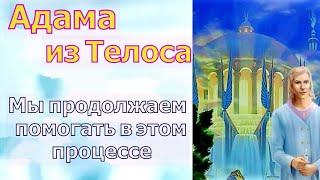 Адама из Телоса

Мы продолжаем помогать в этом процессе